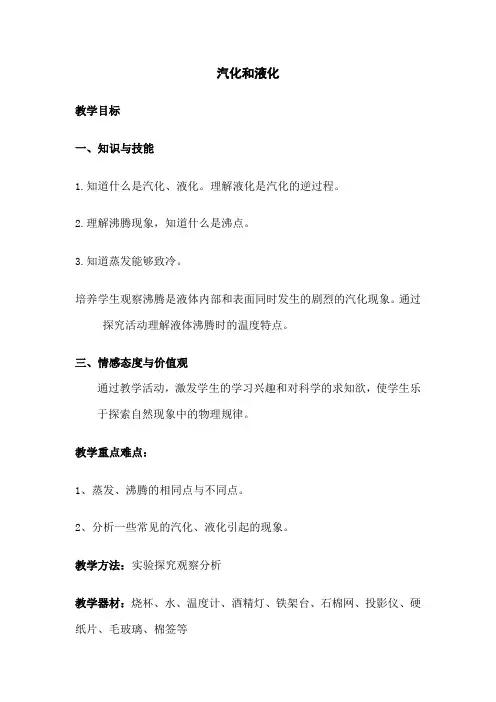 汽化和液化

教学目标

一、知识与技能

1.知道什么是汽化、液化。理解液化是汽化的逆过程。

2.理解沸腾现象，知道什么是沸点。

3.知道蒸发能够致冷。

培养学生观察沸腾是液体内部和表面同时发生的剧烈的汽化现象。通过探究活动理解液体沸腾时的温度特点。

三、情感态度与价值观

通过教学活动，激发学生的学习兴趣和对科学的求知欲，使学生乐于探索自然现象中的物理规律。

教学重点难点：

1、蒸发、沸腾的相同点与不同点。

2、分析一些常见的汽化、液化引起的现象。

教学方法：实验探究观察分析

教学器材：烧杯、水、温度计、酒精灯、铁架台、石棉网、投影仪、硬纸片、毛玻璃、棉签等